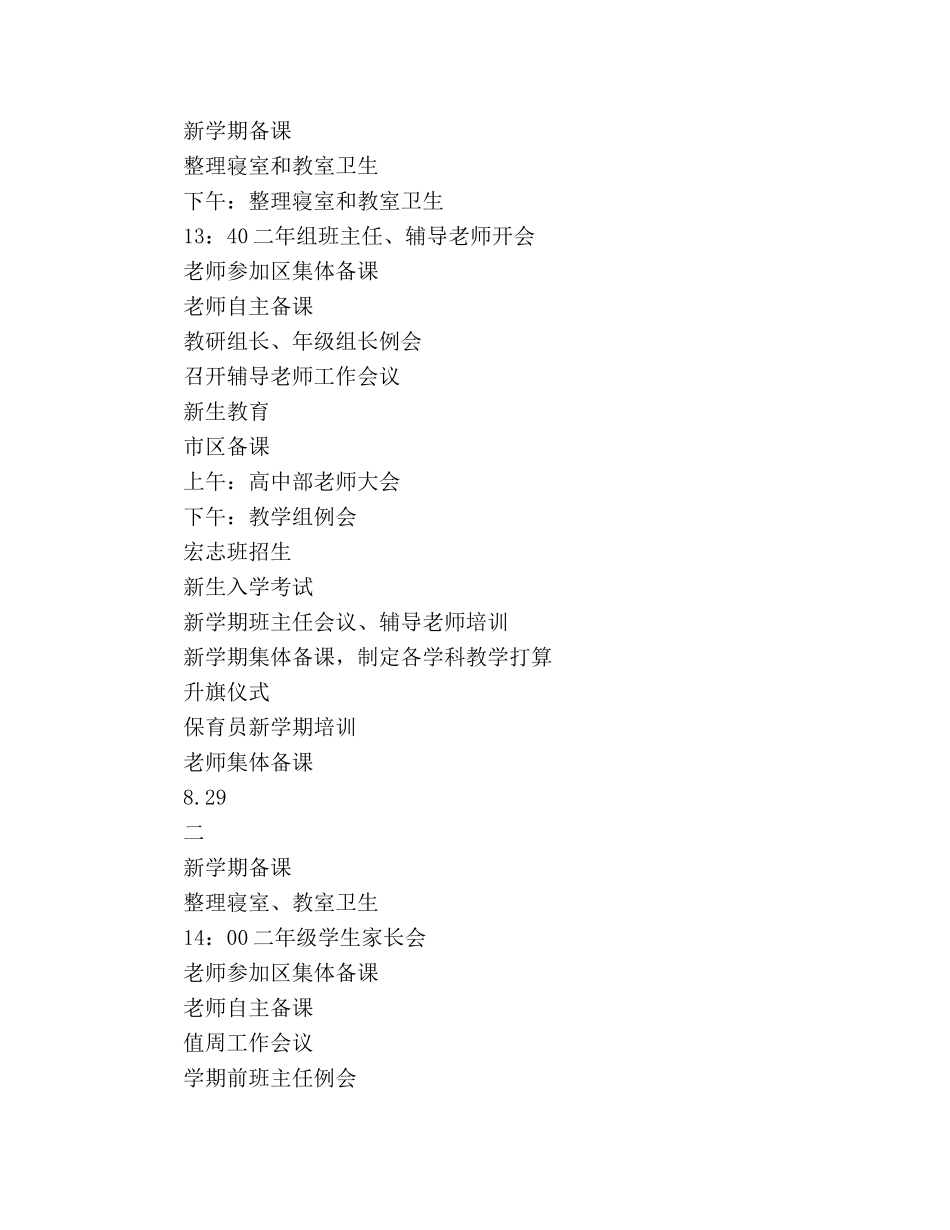 新学期备课
整理寝室和教室卫生
下午：整理寝室和教室卫生
13：40 二年组班主任、辅导老师开会
老师参加区集体备课
老师自主备课
教研组长、年级组长例会
召开辅导老师工作会议
新生教育
市区备课
上午：高中部老师大会
下午：教学组例会
宏志班招生
新生入学考试
新学期班主任会议、辅导老师培训
新学期集体备课，制定各学科教学打算
升旗仪式
保育员新学期培训
老师集体备课
8.29
二
新学期备课
整理寝室、教室卫生
14：00 二年级学生家长会
老师参加区集体备课
老师自主备课
值周工作会议
学期前班主任例会